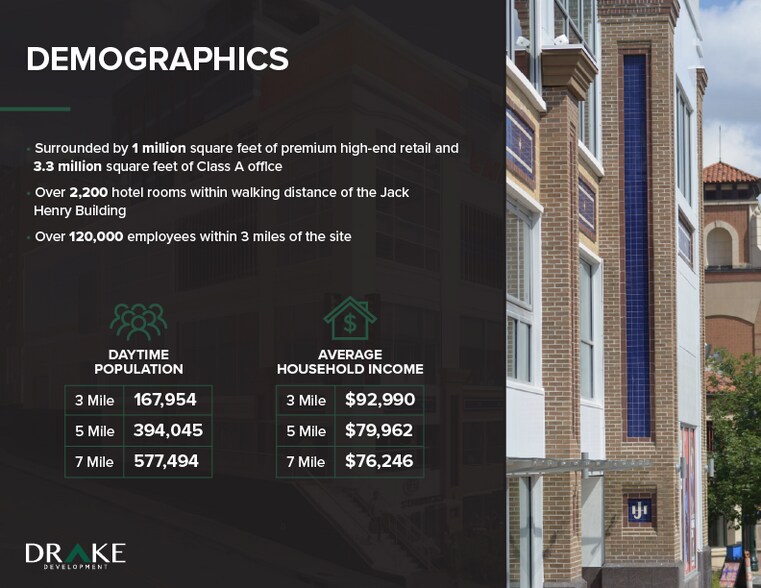 DEMOGRAPHICS

• Surrounded by 1 million square feet of premium high-end retail and 3.3 million square feet of Class A office

• Over 2,200 hotel rooms within walking distance of the Jack Henry Building

• Over 120,000 employees within 3 miles of the site

DAYTIME POPULATION

| 3 Mile | 167,954 |
|---|---|
| 5 Mile | 394,045 |
| 7 Mile | 577,494 |

AVERAGE HOUSEHOLD INCOME

| 3 Mile | $92,990 |
|---|---|
| 5 Mile | $79,962 |
| 7 Mile | $76,246 |

DRAKE
DEVELOPMENT